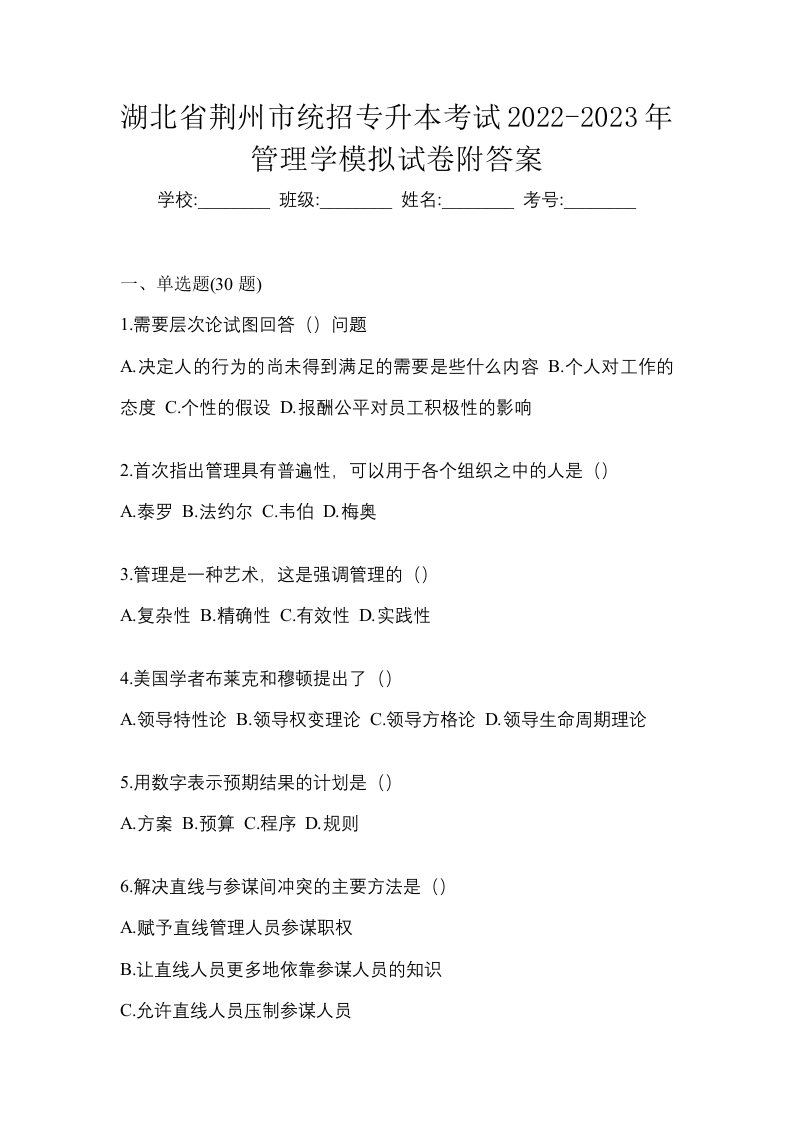 湖北省荆州市统招专升本考试2022-2023年管理学模拟试卷附答案

学校:________ 班级:________ 姓名:________ 考号:________

一、单选题(30 题)

1.需要层次论试图回答（）问题

A.决定人的行为的尚未得到满足的需要是些什么内容 B.个人对工作的态度 C.个性的假设 D.报酬公平对员工积极性的影响

2.首次指出管理具有普遍性，可以用于各个组织之中的人是（）

A.泰罗 B.法约尔 C.韦伯 D.梅奥

3.管理是一种艺术，这是强调管理的（）

A.复杂性 B.精确性 C.有效性 D.实践性

4.美国学者布莱克和穆顿提出了（）

A.领导特性论 B.领导权变理论 C.领导方格论 D.领导生命周期理论

5.用数字表示预期结果的计划是（）

A.方案 B.预算 C.程序 D.规则

6.解决直线与参谋间冲突的主要方法是（）

A.赋予直线管理人员参谋职权

B.让直线人员更多地依靠参谋人员的知识

C.允许直线人员压制参谋人员